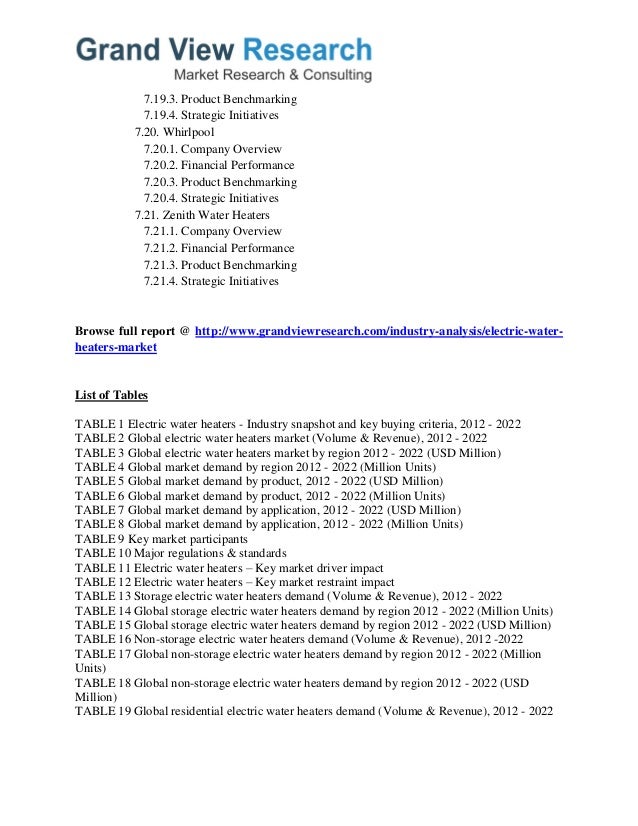 Grand View Research
Market Research & Consulting

7.19.3. Product Benchmarking
7.19.4. Strategic Initiatives
7.20. Whirlpool
7.20.1. Company Overview
7.20.2. Financial Performance
7.20.3. Product Benchmarking
7.20.4. Strategic Initiatives
7.21. Zenith Water Heaters
7.21.1. Company Overview
7.21.2. Financial Performance
7.21.3. Product Benchmarking
7.21.4. Strategic Initiatives

Browse full report @ http://www.grandviewresearch.com/industry-analysis/electric-water-heaters-market

List of Tables

TABLE 1 Electric water heaters - Industry snapshot and key buying criteria, 2012 - 2022
TABLE 2 Global electric water heaters market (Volume & Revenue), 2012 - 2022
TABLE 3 Global electric water heaters market by region 2012 - 2022 (USD Million)
TABLE 4 Global market demand by region 2012 - 2022 (Million Units)
TABLE 5 Global market demand by product, 2012 - 2022 (USD Million)
TABLE 6 Global market demand by product, 2012 - 2022 (Million Units)
TABLE 7 Global market demand by application, 2012 - 2022 (USD Million)
TABLE 8 Global market demand by application, 2012 - 2022 (Million Units)
TABLE 9 Key market participants
TABLE 10 Major regulations & standards
TABLE 11 Electric water heaters – Key market driver impact
TABLE 12 Electric water heaters – Key market restraint impact
TABLE 13 Storage electric water heaters demand (Volume & Revenue), 2012 - 2022
TABLE 14 Global storage electric water heaters demand by region 2012 - 2022 (Million Units)
TABLE 15 Global storage electric water heaters demand by region 2012 - 2022 (USD Million)
TABLE 16 Non-storage electric water heaters demand (Volume & Revenue), 2012 -2022
TABLE 17 Global non-storage electric water heaters demand by region 2012 - 2022 (Million Units)
TABLE 18 Global non-storage electric water heaters demand by region 2012 - 2022 (USD Million)
TABLE 19 Global residential electric water heaters demand (Volume & Revenue), 2012 - 2022